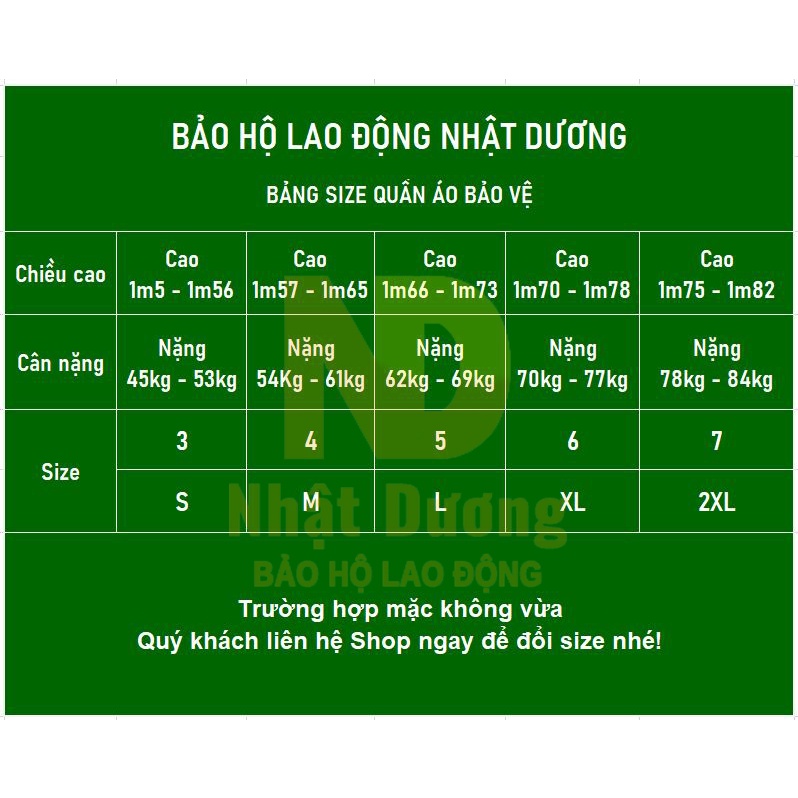 BẢO HỘ LAO ĐỘNG NHẬT DƯƠNG

BẢNG SIZE QUẦN ÁO BẢO VỆ

| Chiều cao | Cao 1m5 - 1m56 | Cao 1m57 - 1m65 | Cao 1m66 - 1m73 | Cao 1m70 - 1m78 | Cao 1m75 - 1m82 |
|---|---|---|---|---|---|
| Cân nặng | Nặng 45kg - 53kg | Nặng 54Kg - 61kg | Nặng 62kg - 69kg | Nặng 70kg - 77kg | Nặng 78kg - 84kg |
| Size | 3 | 4 | 5 | 6 | 7 |
| | S | M | L | XL | 2XL |

Trường hợp mặc không vừa
Quý khách liên hệ Shop ngay để đổi size nhé!

ND
Nhật Dương
BẢO HỘ LAO ĐỘNG